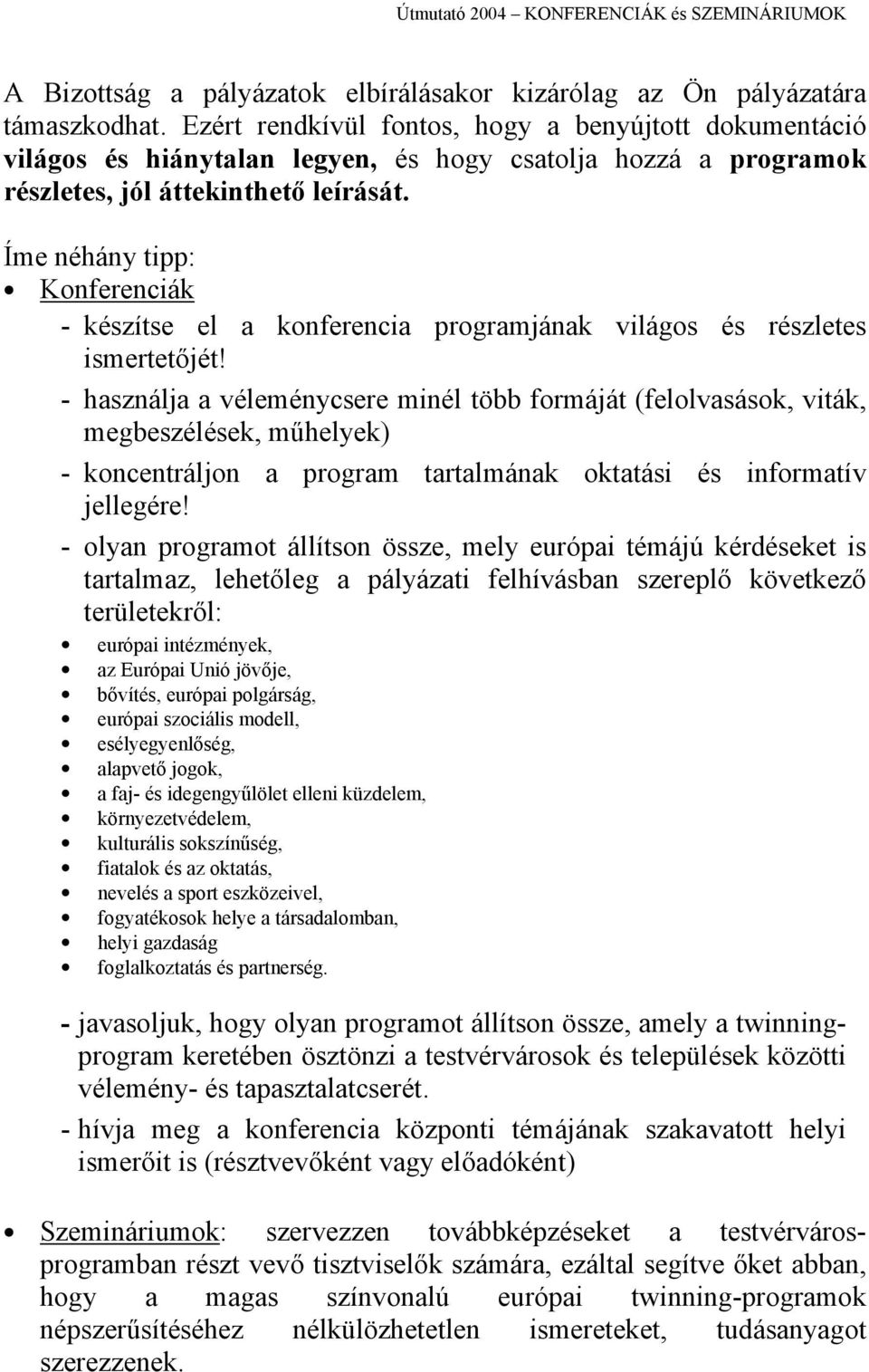 Útmutató 2004 – KONFERENCIÁK és SZEMINÁRIUMOK

A Bizottság a pályázatok elbírálásakor kizárólag az Ön pályázatára támaszkodhat. Ezért rendkívül fontos, hogy a benyújtott dokumentáció világos és hiánytalan legyen, és hogy csatolja hozzá a programok részletes, jól áttekinthető leírását.

Íme néhány tipp:

• Konferenciák

- készítse el a konferencia programjának világos és részletes ismertetőjét!

- használja a véleménycsere minél több formáját (felolvasások, viták, megbeszélések, műhelyek)

- koncentráljon a program tartalmának oktatási és informatív jellegére!

- olyan programot állítson össze, mely európai témájú kérdéseket is tartalmaz, lehetőleg a pályázati felhívásban szereplő következő területekről:

• európai intézmények,
• az Európai Unió jövője,
• bővítés, európai polgárság,
• európai szociális modell,
• esélyegyenlőség,
• alapvető jogok,
• a faj- és idegengyűlölet elleni küzdelem,
• környezetvédelem,
• kulturális sokszínűség,
• fiatalok és az oktatás,
• nevelés a sport eszközeivel,
• fogyatékosok helye a társadalomban,
• helyi gazdaság
• foglalkoztatás és partnerség.

- javasoljuk, hogy olyan programot állítson össze, amely a twinning-program keretében ösztönzi a testvérvárosok és települések közötti vélemény- és tapasztalatcserét.

- hívja meg a konferencia központi témájának szakavatott helyi ismerőit is (résztvevőként vagy előadóként)

• Szemináriumok: szervezzen továbbképzéseket a testvérváros-programban részt vevő tisztviselők számára, ezáltal segítve őket abban, hogy a magas színvonalú európai twinning-programok népszerűsítéséhez nélkülözhetetlen ismereteket, tudásanyagot szerezzenek.